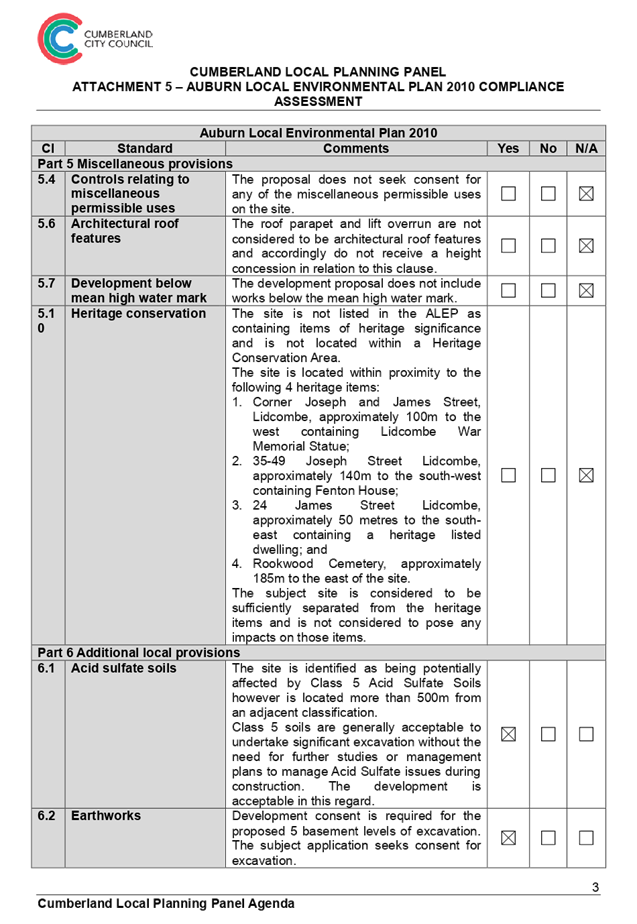 CUMBERLAND CITY COUNCIL

CUMBERLAND LOCAL PLANNING PANEL
ATTACHMENT 5 – AUBURN LOCAL ENVIRONMENTAL PLAN 2010 COMPLIANCE ASSESSMENT

| Auburn Local Environmental Plan 2010 | | | | | |
|---|---|---|---|---|---|
| Cl | Standard | Comments | Yes | No | N/A |
| Part 5 Miscellaneous provisions | | | | | |
| 5.4 | Controls relating to miscellaneous permissible uses | The proposal does not seek consent for any of the miscellaneous permissible uses on the site. | ☐ | ☐ | ☒ |
| 5.6 | Architectural roof features | The roof parapet and lift overrun are not considered to be architectural roof features and accordingly do not receive a height concession in relation to this clause. | ☐ | ☐ | ☒ |
| 5.7 | Development below mean high water mark | The development proposal does not include works below the mean high water mark. | ☐ | ☐ | ☒ |
| 5.10 | Heritage conservation | The site is not listed in the ALEP as containing items of heritage significance and is not located within a Heritage Conservation Area. The site is located within proximity to the following 4 heritage items: 1. Corner Joseph and James Street, Lidcombe, approximately 100m to the west containing Lidcombe War Memorial Statue; 2. 35-49 Joseph Street Lidcombe, approximately 140m to the south-west containing Fenton House; 3. 24 James Street Lidcombe, approximately 50 metres to the south-east containing a heritage listed dwelling; and 4. Rookwood Cemetery, approximately 185m to the east of the site. The subject site is considered to be sufficiently separated from the heritage items and is not considered to pose any impacts on those items. | ☐ | ☐ | ☒ |
| Part 6 Additional local provisions | | | | | |
| 6.1 | Acid sulfate soils | The site is identified as being potentially affected by Class 5 Acid Sulfate Soils however is located more than 500m from an adjacent classification. Class 5 soils are generally acceptable to undertake significant excavation without the need for further studies or management plans to manage Acid Sulfate issues during construction. The development is acceptable in this regard. | ☒ | ☐ | ☐ |
| 6.2 | Earthworks | Development consent is required for the proposed 5 basement levels of excavation. The subject application seeks consent for excavation. | ☒ | ☐ | ☐ |

3

Cumberland Local Planning Panel Agenda